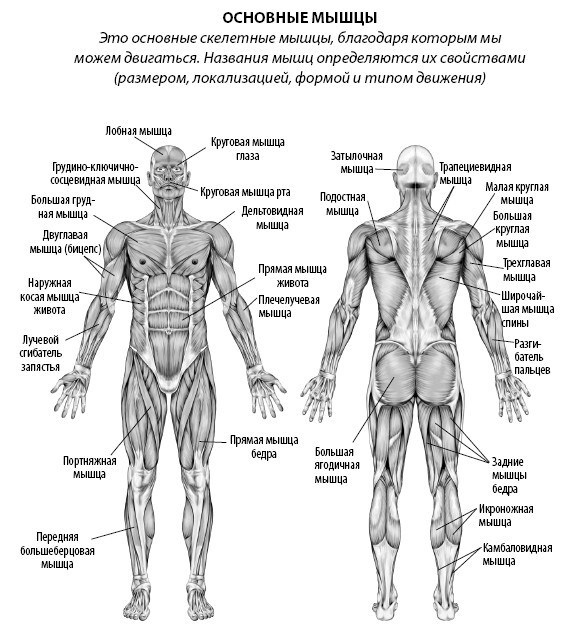 ОСНОВНЫЕ МЫШЦЫ

Это основные скелетные мышцы, благодаря которым мы можем двигаться. Названия мышц определяются их свойствами (размером, локализацией, формой и типом движения)

Лобная мышца
Круговая мышца глаза
Грудино-ключично-сосцевидная мышца
Круговая мышца рта
Большая грудная мышца
Дельтовидная мышца
Двуглавая мышца (бицепс)
Прямая мышца живота
Наружная косая мышца живота
Плечелучевая мышца
Лучевой сгибатель запястья
Прямая мышца бедра
Портняжная мышца
Передняя большеберцовая мышца

Затылочная мышца
Трапециевидная мышца
Подостная мышца
Малая круглая мышца
Большая круглая мышца
Трехглавая мышца
Широчайшая мышца спины
Разгибатель пальцев
Большая ягодичная мышца
Задние мышцы бедра
Икроножная мышца
Камбаловидная мышца